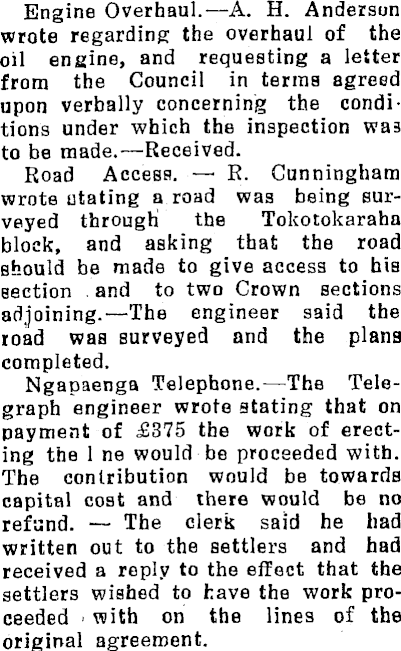 Engine Overhaul.—A. H. Anderson wrote regarding the overhaul of the oil engine, and requesting a letter from the Council in terms agreed upon verbally concerning the conditions under which the inspection was to be made.—Received.

Road Access. — R. Cunningham wrote stating a road was being surveyed through the Tokotokaraha block, and asking that the road should be made to give access to his section and to two Crown sections adjoining.—The engineer said the road was surveyed and the plans completed.

Ngapaenga Telephone.—The Telegraph engineer wrote stating that on payment of £375 the work of erecting the l ne would be proceeded with. The contribution would be towards capital cost and there would be no refund. — The clerk said he had written out to the settlers and had received a reply to the effect that the settlers wished to have the work proceeded with on the lines of the original agreement.